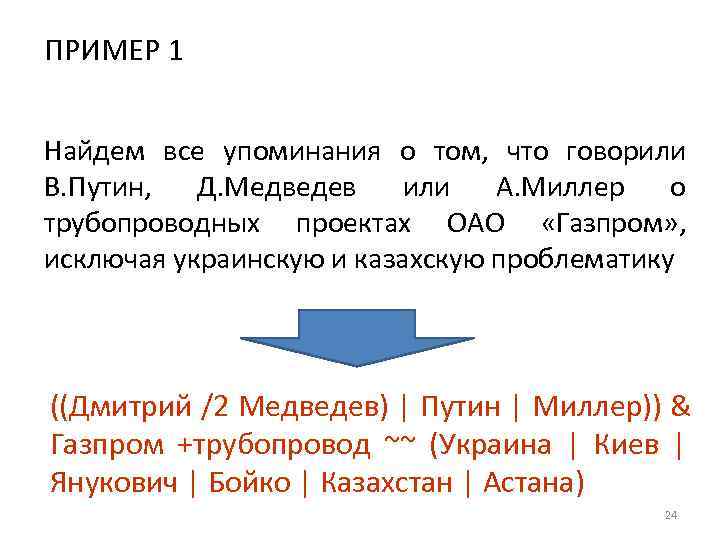 ПРИМЕР 1

Найдем все упоминания о том, что говорили В.Путин, Д.Медведев или А.Миллер о трубопроводных проектах ОАО «Газпром», исключая украинскую и казахскую проблематику

((Дмитрий /2 Медведев) | Путин | Миллер)) & Газпром +трубопровод ~~ (Украина | Киев | Янукович | Бойко | Казахстан | Астана)

24